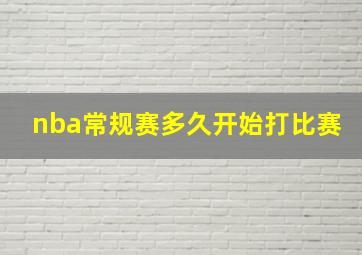 nba常规赛多久开始打比赛